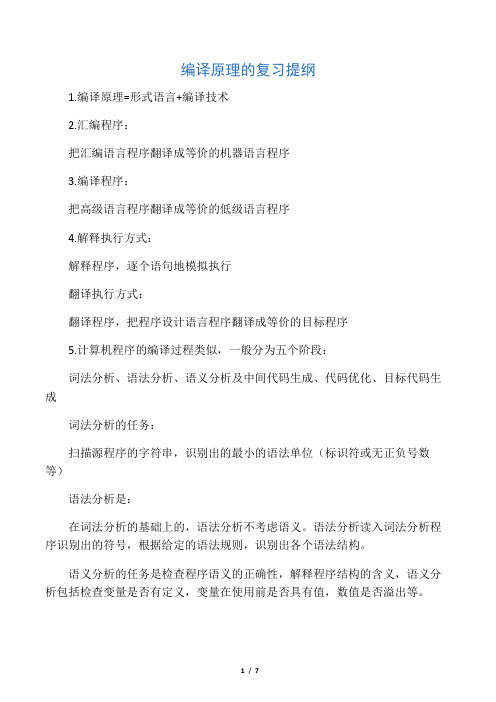 编译原理的复习提纲

1.编译原理=形式语言+编译技术

2.汇编程序：

把汇编语言程序翻译成等价的机器语言程序

3.编译程序：

把高级语言程序翻译成等价的低级语言程序

4.解释执行方式：

解释程序，逐个语句地模拟执行

翻译执行方式：

翻译程序，把程序设计语言程序翻译成等价的目标程序

5.计算机程序的编译过程类似，一般分为五个阶段：

词法分析、语法分析、语义分析及中间代码生成、代码优化、目标代码生成

词法分析的任务：

扫描源程序的字符串，识别出的最小的语法单位（标识符或无正负号数等）

语法分析是：

在词法分析的基础上的，语法分析不考虑语义。语法分析读入词法分析程序识别出的符号，根据给定的语法规则，识别出各个语法结构。

语义分析的任务是检查程序语义的正确性，解释程序结构的含义，语义分析包括检查变量是否有定义，变量在使用前是否具有值，数值是否溢出等。

1 / 7